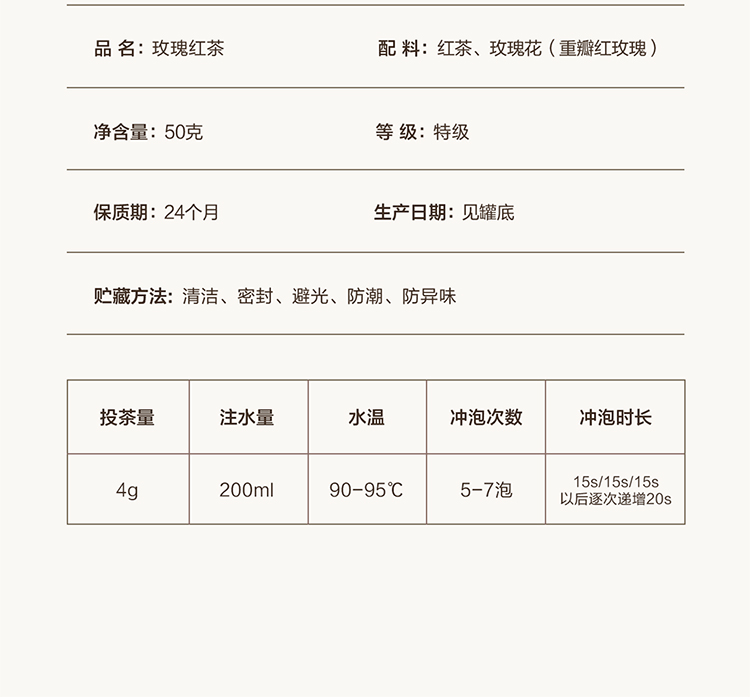 品 名：玫瑰红茶

配 料：红茶、玫瑰花（重瓣红玫瑰）

净含量：50克

等 级：特级

保质期：24个月

生产日期：见罐底

贮藏方法：清洁、密封、避光、防潮、防异味

| 投茶量 | 注水量 | 水温 | 冲泡次数 | 冲泡时长 |
|---|---|---|---|---|
| 4g | 200ml | 90-95℃ | 5-7泡 | 15s/15s/15s 以后逐次递增20s |